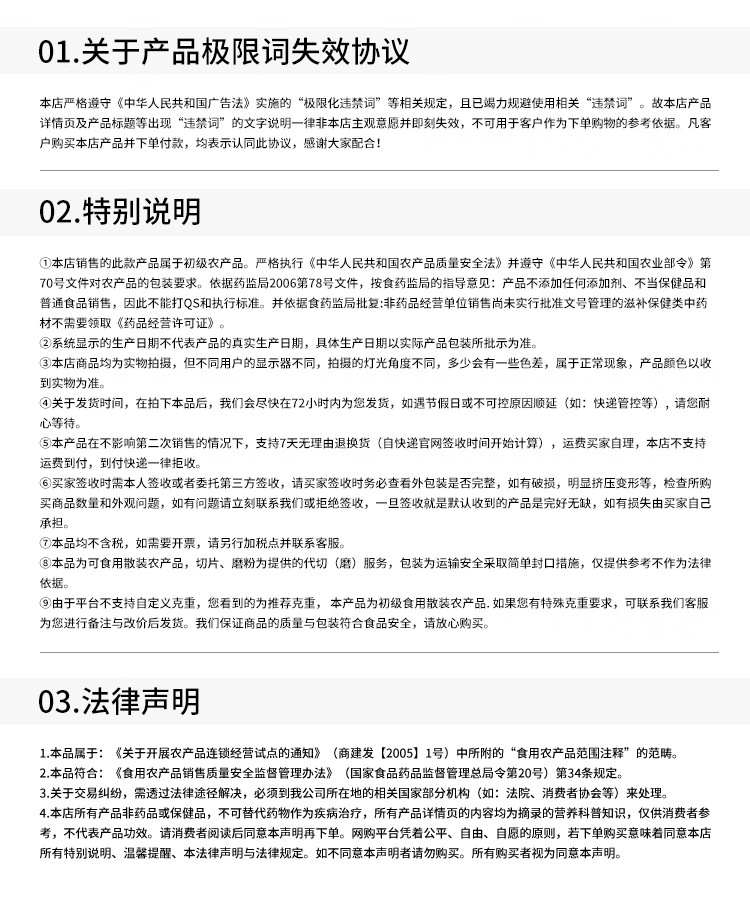 01.关于产品极限词失效协议

本店严格遵守《中华人民共和国广告法》实施的“极限化违禁词”等相关规定，且已竭力规避使用相关“违禁词”。故本店产品详情页及产品标题等出现“违禁词”的文字说明一律非本店主观意愿并即刻失效，不可用于客户作为下单购物的参考依据。凡客户购买本店产品并下单付款，均表示认同此协议，感谢大家配合！

02.特别说明

①本店销售的此款产品属于初级农产品。严格执行《中华人民共和国农产品质量安全法》并遵守《中华人民共和国农业部令》第70号文件对农产品的包装要求。依据药监局2006第78号文件，按食药监局的指导意见：产品不添加任何添加剂、不当保健品和普通食品销售，因此不能打QS和执行标准。并依据食药监局批复:非药品经营单位销售尚未实行批准文号管理的滋补保健类中药材不需要领取《药品经营许可证》。
②系统显示的生产日期不代表产品的真实生产日期，具体生产日期以实际产品包装所批示为准。
③本店商品均为实物拍摄，但不同用户的显示器不同，拍摄的灯光角度不同，多少会有一些色差，属于正常现象，产品颜色以收到实物为准。
④关于发货时间，在拍下本品后，我们会尽快在72小时内为您发货，如遇节假日或不可控原因顺延（如：快递管控等），请您耐心等待。
⑤本产品在不影响第二次销售的情况下，支持7天无理由退换货（自快递官网签收时间开始计算），运费买家自理，本店不支持运费到付，到付快递一律拒收。
⑥买家签收时需本人签收或者委托第三方签收，请买家签收时务必查看外包装是否完整，如有破损，明显挤压变形等，检查所购买商品数量和外观问题，如有问题请立刻联系我们或拒绝签收，一旦签收就是默认收到的产品是完好无缺，如有损失由买家自己承担。
⑦本品均不含税，如需要开票，请另行加税点并联系客服。
⑧本品为可食用散装农产品，切片、磨粉为提供的代切（磨）服务，包装为运输安全采取简单封口措施，仅提供参考不作为法律依据。
⑨由于平台不支持自定义克重，您看到的为推荐克重，本产品为初级食用散装农产品. 如果您有特殊克重要求，可联系我们客服为您进行备注与改价后发货。我们保证商品的质量与包装符合食品安全，请放心购买。

03.法律声明

1.本品属于：《关于开展农产品连锁经营试点的通知》（商建发【2005】1号）中所附的“食用农产品范围注释”的范畴。
2.本品符合：《食用农产品销售质量安全监督管理办法》（国家食品药品监督管理总局令第20号）第34条规定。
3.关于交易纠纷，需透过法律途径解决，必须到我公司所在地的相关国家部分机构（如：法院、消费者协会等）来处理。
4.本店所有产品非药品或保健品，不可替代药物作为疾病治疗，所有产品详情页的内容均为摘录的营养科普知识，仅供消费者参考，不代表产品功效。请消费者阅读后同意本声明再下单。网购平台凭着公平、自由、自愿的原则，若下单购买意味着同意本店所有特别说明、温馨提醒、本法律声明与法律规定。如不同意本声明者请勿购买。所有购买者视为同意本声明。